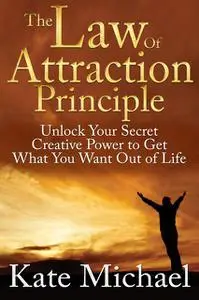 The Law Of Attraction Principle

Unlock Your Secret Creative Power to Get What You Want Out of Life

Kate Michael